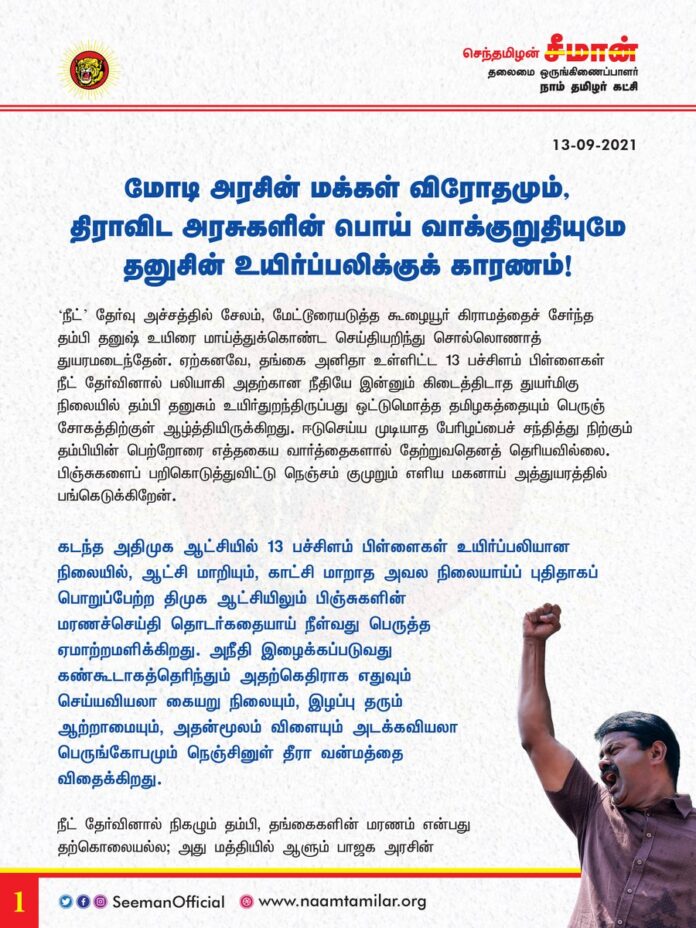 செந்தமிழன் சீமான்
தலைமை ஒருங்கிணைப்பாளர்
நாம் தமிழர் கட்சி

13-09-2021

மோடி அரசின் மக்கள் விரோதமும், திராவிட அரசுகளின் பொய் வாக்குறுதியுமே தனுசின் உயிர்ப்பலிக்குக் காரணம்!

'நீட்' தேர்வு அச்சத்தில் சேலம், மேட்டூரையடுத்த கூழையூர் கிராமத்தைச் சேர்ந்த தம்பி தனுஷ் உயிரை மாய்த்துக்கொண்ட செய்தியறிந்து சொல்லொணாத் துயரமடைந்தேன். ஏற்கனவே, தங்கை அனிதா உள்ளிட்ட 13 பச்சிளம் பிள்ளைகள் நீட் தேர்வினால் பலியாகி அதற்கான நீதியே இன்னும் கிடைத்திடாத துயர்மிகு நிலையில் தம்பி தனுசும் உயிர்துறந்திருப்பது ஒட்டுமொத்த தமிழகத்தையும் பெருஞ் சோகத்திற்குள் ஆழ்த்தியிருக்கிறது. ஈடுசெய்ய முடியாத பேரிழப்பைச் சந்தித்து நிற்கும் தம்பியின் பெற்றோரை எத்தகைய வார்த்தைகளால் தேற்றுவதெனத் தெரியவில்லை. பிஞ்சுகளைப் பறிகொடுத்துவிட்டு நெஞ்சம் குமுறும் எளிய மகனாய் அத்துயரத்தில் பங்கெடுக்கிறேன்.

கடந்த அதிமுக ஆட்சியில் 13 பச்சிளம் பிள்ளைகள் உயிர்ப்பலியான நிலையில், ஆட்சி மாறியும், காட்சி மாறாத அவல நிலையாய்ப் புதிதாகப் பொறுப்பேற்ற திமுக ஆட்சியிலும் பிஞ்சுகளின் மரணச்செய்தி தொடர்கதையாய் நீள்வது பெருத்த ஏமாற்றமளிக்கிறது. அநீதி இழைக்கப்படுவது கண்கூடாகத்தெரிந்தும் அதற்கெதிராக எதுவும் செய்யவியலா கையறு நிலையும், இழப்பு தரும் ஆற்றாமையும், அதன்மூலம் விளையும் அடக்கவியலா பெருங்கோபமும் நெஞ்சினுள் தீரா வன்மத்தை விதைக்கிறது.

நீட் தேர்வினால் நிகழும் தம்பி, தங்கைகளின் மரணம் என்பது தற்கொலையல்ல; அது மத்தியில் ஆளும் பாஜக அரசின்

1

SeemanOfficial
www.naamtamilar.org